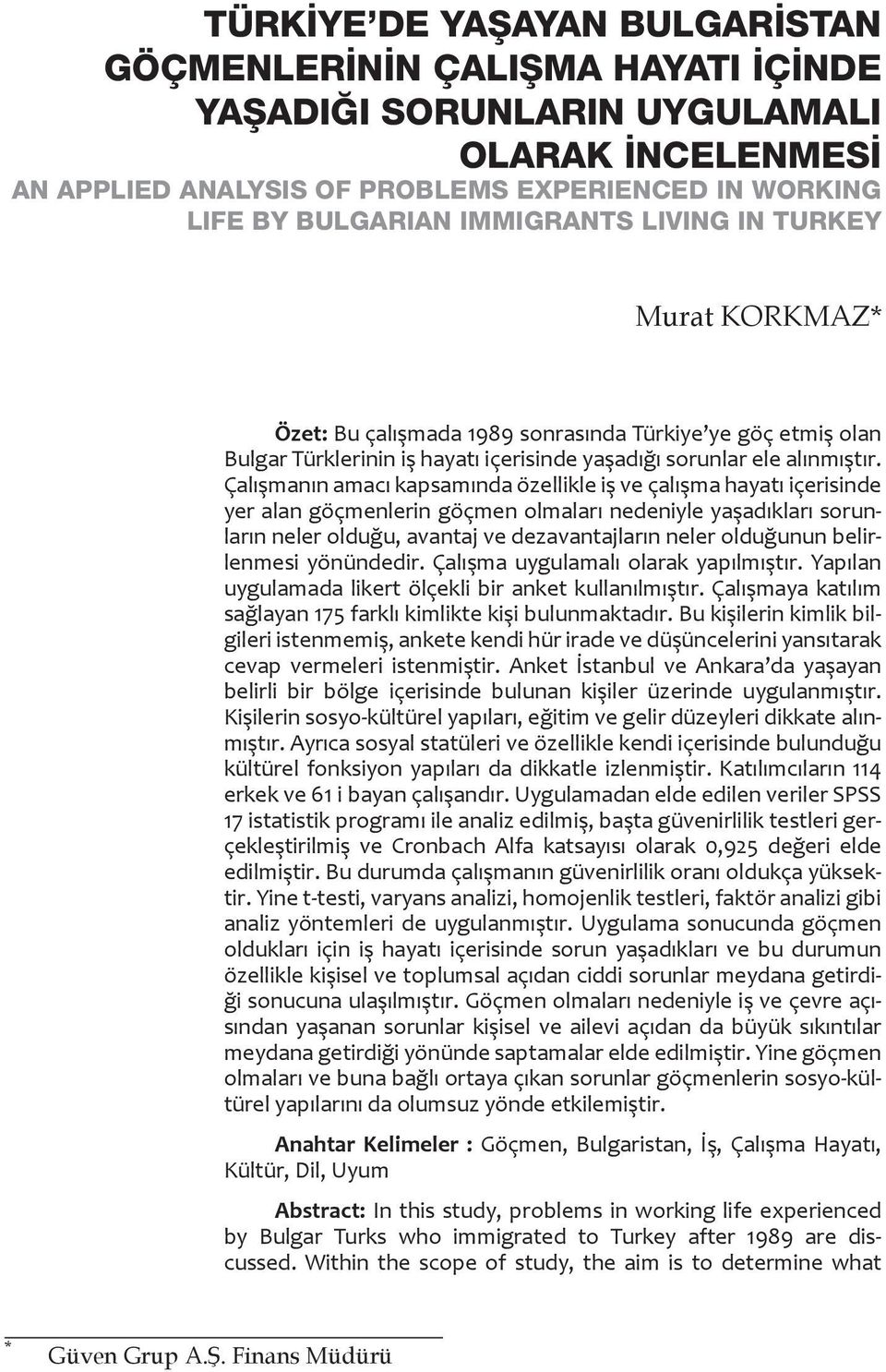 TÜRKİYE'DE YAŞAYAN BULGARİSTAN GÖÇMENLERİNİN ÇALIŞMA HAYATI İÇİNDE YAŞADIĞI SORUNLARIN UYGULAMALI OLARAK İNCELENMESİ
AN APPLIED ANALYSIS OF PROBLEMS EXPERIENCED IN WORKING LIFE BY BULGARIAN IMMIGRANTS LIVING IN TURKEY

Murat KORKMAZ*

Özet: Bu çalışmada 1989 sonrasında Türkiye'ye göç etmiş olan Bulgar Türklerinin iş hayatı içerisinde yaşadığı sorunlar ele alınmıştır. Çalışmanın amacı kapsamında özellikle iş ve çalışma hayatı içerisinde yer alan göçmenlerin göçmen olmaları nedeniyle yaşadıkları sorunların neler olduğu, avantaj ve dezavantajların neler olduğunun belirlenmesi yönündedir. Çalışma uygulamalı olarak yapılmıştır. Yapılan uygulamada likert ölçekli bir anket kullanılmıştır. Çalışmaya katılım sağlayan 175 farklı kimlikte kişi bulunmaktadır. Bu kişilerin kimlik bilgileri istenmemiş, ankete kendi hür irade ve düşüncelerini yansıtarak cevap vermeleri istenmiştir. Anket İstanbul ve Ankara'da yaşayan belirli bir bölge içerisinde bulunan kişiler üzerinde uygulanmıştır. Kişilerin sosyo-kültürel yapıları, eğitim ve gelir düzeyleri dikkate alınmıştır. Ayrıca sosyal statüleri ve özellikle kendi içerisinde bulunduğu kültürel fonksiyon yapıları da dikkatle izlenmiştir. Katılımcıların 114 erkek ve 61 i bayan çalışandır. Uygulamadan elde edilen veriler SPSS 17 istatistik programı ile analiz edilmiş, başta güvenirlilik testleri gerçekleştirilmiş ve Cronbach Alfa katsayısı olarak 0,925 değeri elde edilmiştir. Bu durumda çalışmanın güvenirlilik oranı oldukça yüksektir. Yine t-testi, varyans analizi, homojenlik testleri, faktör analizi gibi analiz yöntemleri de uygulanmıştır. Uygulama sonucunda göçmen oldukları için iş hayatı içerisinde sorun yaşadıkları ve bu durumun özellikle kişisel ve toplumsal açıdan ciddi sorunlar meydana getirdiği sonucuna ulaşılmıştır. Göçmen olmaları nedeniyle iş ve çevre açısından yaşanan sorunlar kişisel ve ailevi açıdan da büyük sıkıntılar meydana getirdiği yönünde saptamalar elde edilmiştir. Yine göçmen olmaları ve buna bağlı ortaya çıkan sorunlar göçmenlerin sosyo-kültürel yapılarını da olumsuz yönde etkilemiştir.

Anahtar Kelimeler : Göçmen, Bulgaristan, İş, Çalışma Hayatı, Kültür, Dil, Uyum

Abstract: In this study, problems in working life experienced by Bulgar Turks who immigrated to Turkey after 1989 are discussed. Within the scope of study, the aim is to determine what

* Güven Grup A.Ş. Finans Müdürü